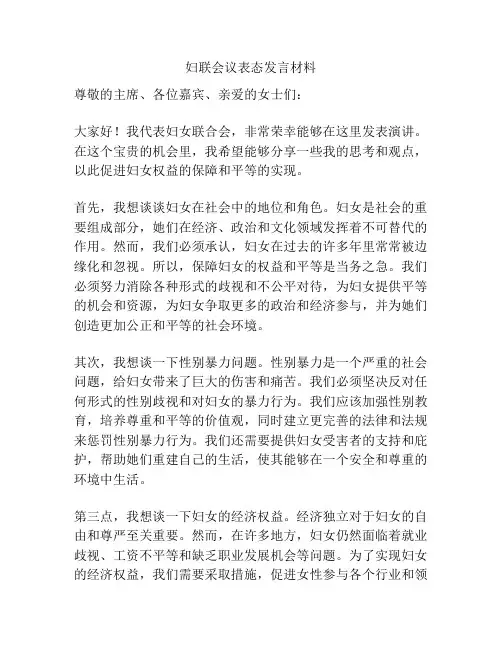 妇联会议表态发言材料

尊敬的主席、各位嘉宾、亲爱的女士们：

大家好！我代表妇女联合会，非常荣幸能够在这里发表演讲。在这个宝贵的机会里，我希望能够分享一些我的思考和观点，以此促进妇女权益的保障和平等的实现。

首先，我想谈谈妇女在社会中的地位和角色。妇女是社会的重要组成部分，她们在经济、政治和文化领域发挥着不可替代的作用。然而，我们必须承认，妇女在过去的许多年里常常被边缘化和忽视。所以，保障妇女的权益和平等是当务之急。我们必须努力消除各种形式的歧视和不公平对待，为妇女提供平等的机会和资源，为妇女争取更多的政治和经济参与，并为她们创造更加公正和平等的社会环境。

其次，我想谈一下性别暴力问题。性别暴力是一个严重的社会问题，给妇女带来了巨大的伤害和痛苦。我们必须坚决反对任何形式的性别歧视和对妇女的暴力行为。我们应该加强性别教育，培养尊重和平等的价值观，同时建立更完善的法律和法规来惩罚性别暴力行为。我们还需要提供妇女受害者的支持和庇护，帮助她们重建自己的生活，使其能够在一个安全和尊重的环境中生活。

第三点，我想谈一下妇女的经济权益。经济独立对于妇女的自由和尊严至关重要。然而，在许多地方，妇女仍然面临着就业歧视、工资不平等和缺乏职业发展机会等问题。为了实现妇女的经济权益，我们需要采取措施，促进女性参与各个行业和领